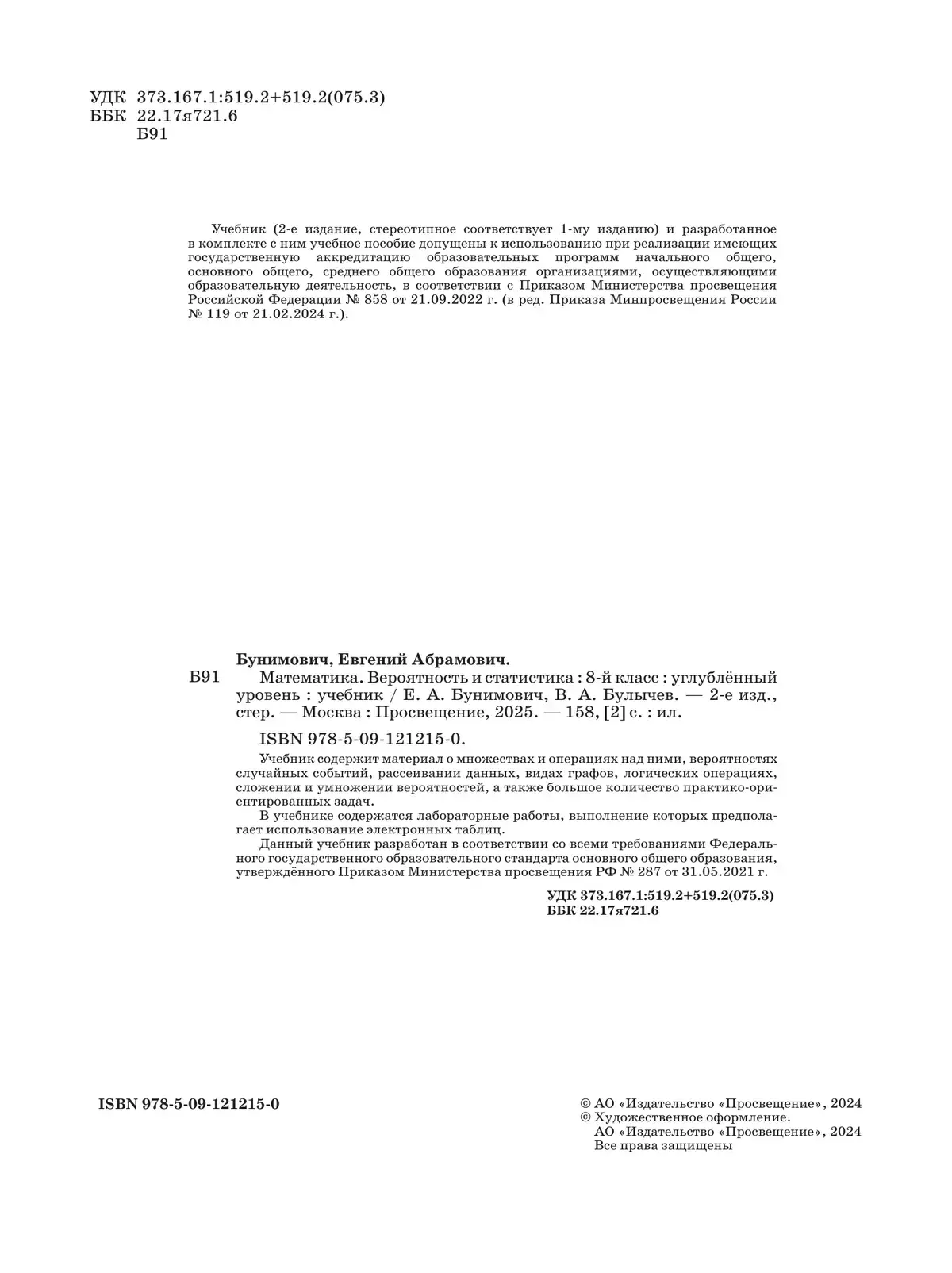 УДК 373.167.1:519.2+519.2(075.3)
ББК 22.17я721.6
Б91

Учебник (2-е издание, стереотипное соответствует 1-му изданию) и разработанное в комплекте с ним учебное пособие допущены к использованию при реализации имеющих государственную аккредитацию образовательных программ начального общего, основного общего, среднего общего образования организациями, осуществляющими образовательную деятельность, в соответствии с Приказом Министерства просвещения Российской Федерации № 858 от 21.09.2022 г. (в ред. Приказа Минпросвещения России № 119 от 21.02.2024 г.).

Бунимович, Евгений Абрамович.

Б91 Математика. Вероятность и статистика : 8-й класс : углублённый уровень : учебник / Е. А. Бунимович, В. А. Булычев. — 2-е изд., стер. — Москва : Просвещение, 2025. — 158, [2] с. : ил.

ISBN 978-5-09-121215-0.

Учебник содержит материал о множествах и операциях над ними, вероятностях случайных событий, рассеивании данных, видах графов, логических операциях, сложении и умножении вероятностей, а также большое количество практико-ориентированных задач.

В учебнике содержатся лабораторные работы, выполнение которых предполагает использование электронных таблиц.

Данный учебник разработан в соответствии со всеми требованиями Федерального государственного образовательного стандарта основного общего образования, утверждённого Приказом Министерства просвещения РФ № 287 от 31.05.2021 г.

УДК 373.167.1:519.2+519.2(075.3)
ББК 22.17я721.6

ISBN 978-5-09-121215-0

© АО «Издательство «Просвещение», 2024
© Художественное оформление.
АО «Издательство «Просвещение», 2024
Все права защищены